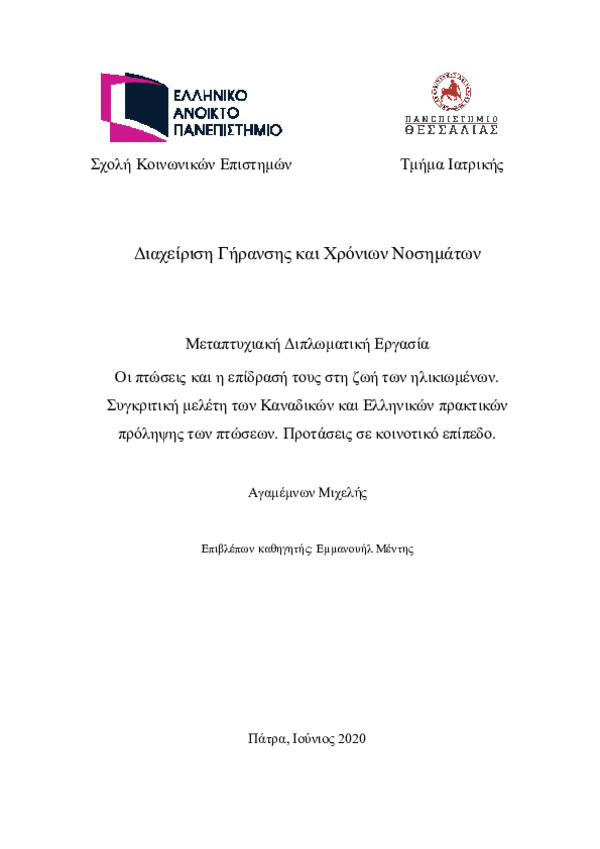 ΕΛΛΗΝΙΚΟ ΑΝΟΙΚΤΟ ΠΑΝΕΠΙΣΤΗΜΙΟ

ΠΑΝΕΠΙΣΤΗΜΙΟ ΘΕΣΣΑΛΙΑΣ

Σχολή Κοινωνικών Επιστημών

Τμήμα Ιατρικής

Διαχείριση Γήρανσης και Χρόνιων Νοσημάτων

Μεταπτυχιακή Διπλωματική Εργασία

Οι πτώσεις και η επίδρασή τους στη ζωή των ηλικιωμένων. Συγκριτική μελέτη των Καναδικών και Ελληνικών πρακτικών πρόληψης των πτώσεων. Προτάσεις σε κοινοτικό επίπεδο.

Αγαμέμνων Μιχελής

Επιβλέπων καθηγητής: Εμμανουήλ Μέντης

Πάτρα, Ιούνιος 2020